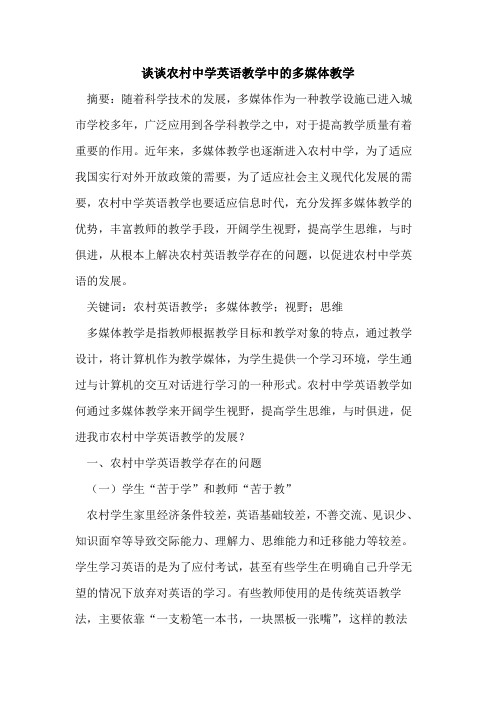 谈谈农村中学英语教学中的多媒体教学

摘要：随着科学技术的发展，多媒体作为一种教学设施已进入城市学校多年，广泛应用到各学科教学之中，对于提高教学质量有着重要的作用。近年来，多媒体教学也逐渐进入农村中学，为了适应我国实行对外开放政策的需要，为了适应社会主义现代化发展的需要，农村中学英语教学也要适应信息时代，充分发挥多媒体教学的优势，丰富教师的教学手段，开阔学生视野，提高学生思维，与时俱进，从根本上解决农村英语教学存在的问题，以促进农村中学英语的发展。

关键词：农村英语教学；多媒体教学；视野；思维

多媒体教学是指教师根据教学目标和教学对象的特点，通过教学设计，将计算机作为教学媒体，为学生提供一个学习环境，学生通过与计算机的交互对话进行学习的一种形式。农村中学英语教学如何通过多媒体教学来开阔学生视野，提高学生思维，与时俱进，促进我市农村中学英语教学的发展？

一、农村中学英语教学存在的问题

（一）学生“苦于学”和教师“苦于教”

农村学生家里经济条件较差，英语基础较差，不善交流、见识少、知识面窄等导致交际能力、理解力、思维能力和迁移能力等较差。学生学习英语的是为了应付考试，甚至有些学生在明确自己升学无望的情况下放弃对英语的学习。有些教师使用的是传统英语教学法，主要依靠“一支粉笔一本书，一块黑板一张嘴”，这样的教法